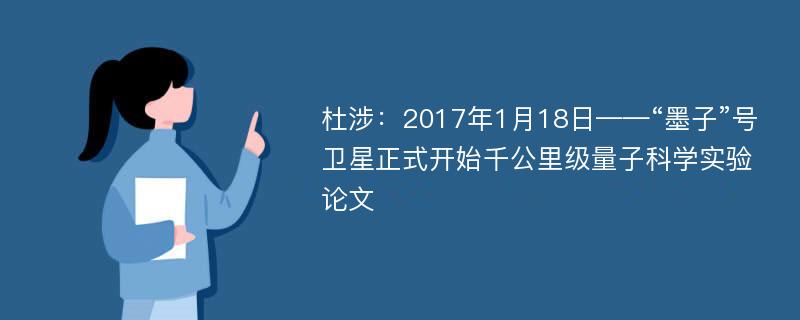 杜涉：2017年1月18日——“墨子”号卫星正式开始千公里级量子科学实验论文